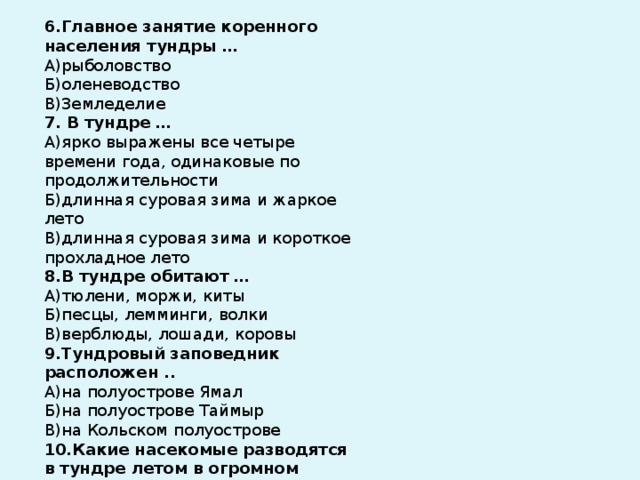 6.Главное занятие коренного населения тундры …
А)рыболовство
Б)оленеводство
В)Земледелие
7. В тундре …
А)ярко выражены все четыре времени года, одинаковые по продолжительности
Б)длинная суровая зима и жаркое лето
В)длинная суровая зима и короткое прохладное лето
8.В тундре обитают …
А)тюлени, моржи, киты
Б)песцы, лемминги, волки
В)верблюды, лошади, коровы
9.Тундровый заповедник расположен ..
А)на полуострове Ямал
Б)на полуострове Таймыр
В)на Кольском полуострове
10.Какие насекомые разводятся в тундре летом в огромном